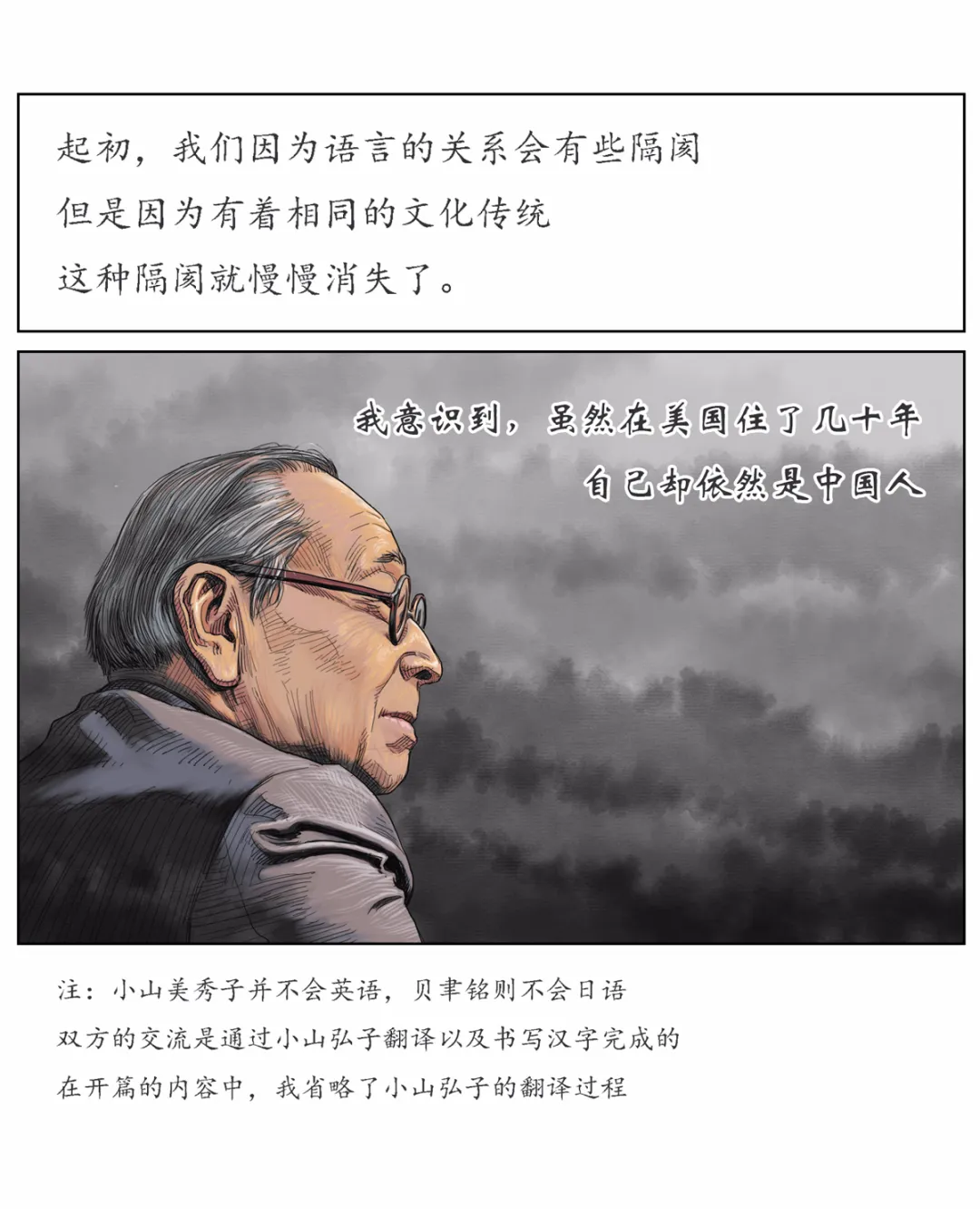 起初，我们因为语言的关系会有些隔阂
但是因为有着相同的文化传统
这种隔阂就慢慢消失了。

我意识到，虽然在美国住了几十年
自己却依然是中国人

注：小山美秀子并不会英语，贝聿铭则不会日语
双方的交流是通过小山弘子翻译以及书写汉字完成的
在开篇的内容中，我省略了小山弘子的翻译过程